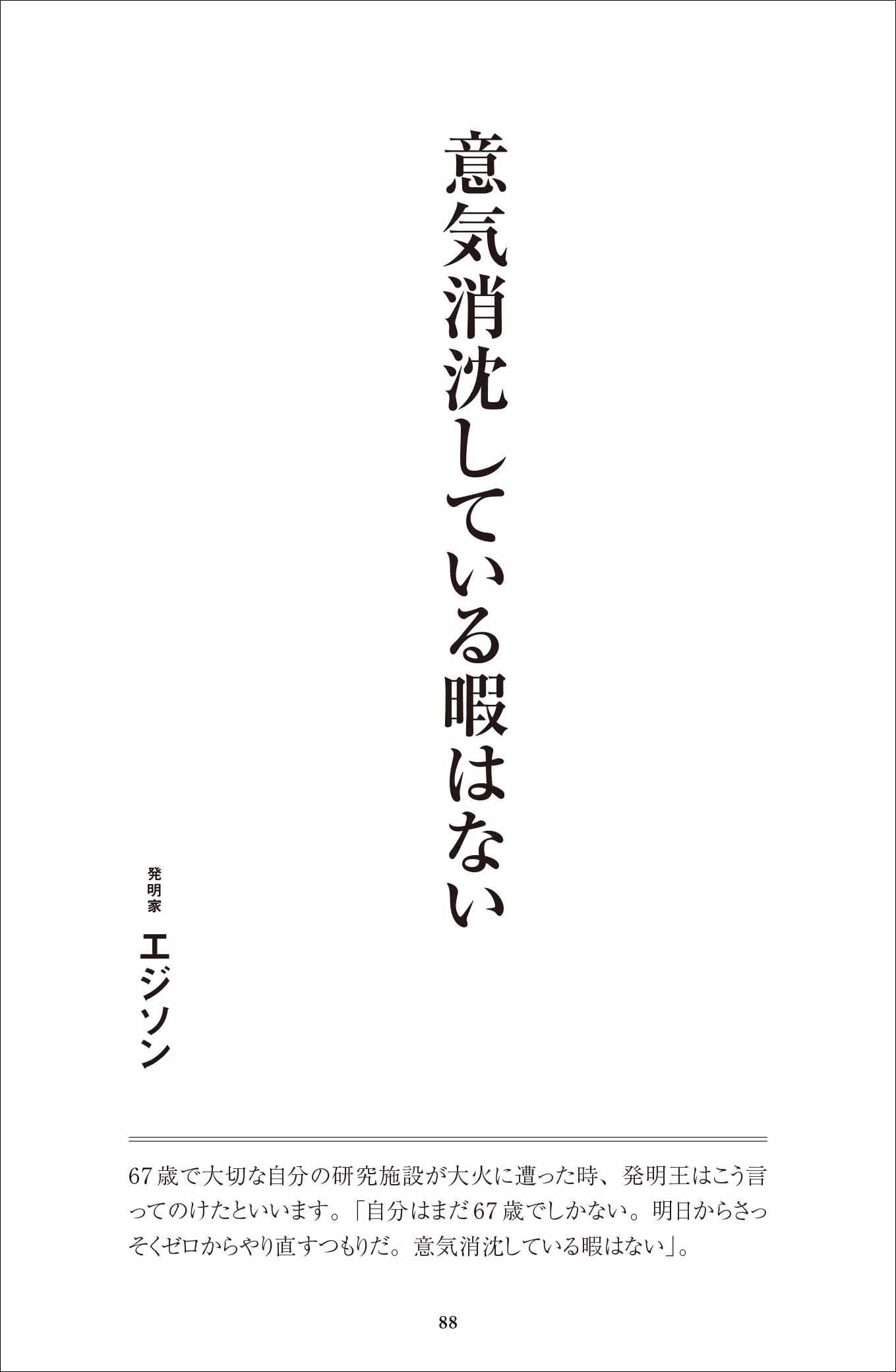 意気消沈している暇はない

発明家
エジソン

67歳で大切な自分の研究施設が大火に遭った時、発明王はこう言ってのけたといいます。「自分はまだ67歳でしかない。明日からさっそくゼロからやり直すつもりだ。意気消沈している暇はない」。

88